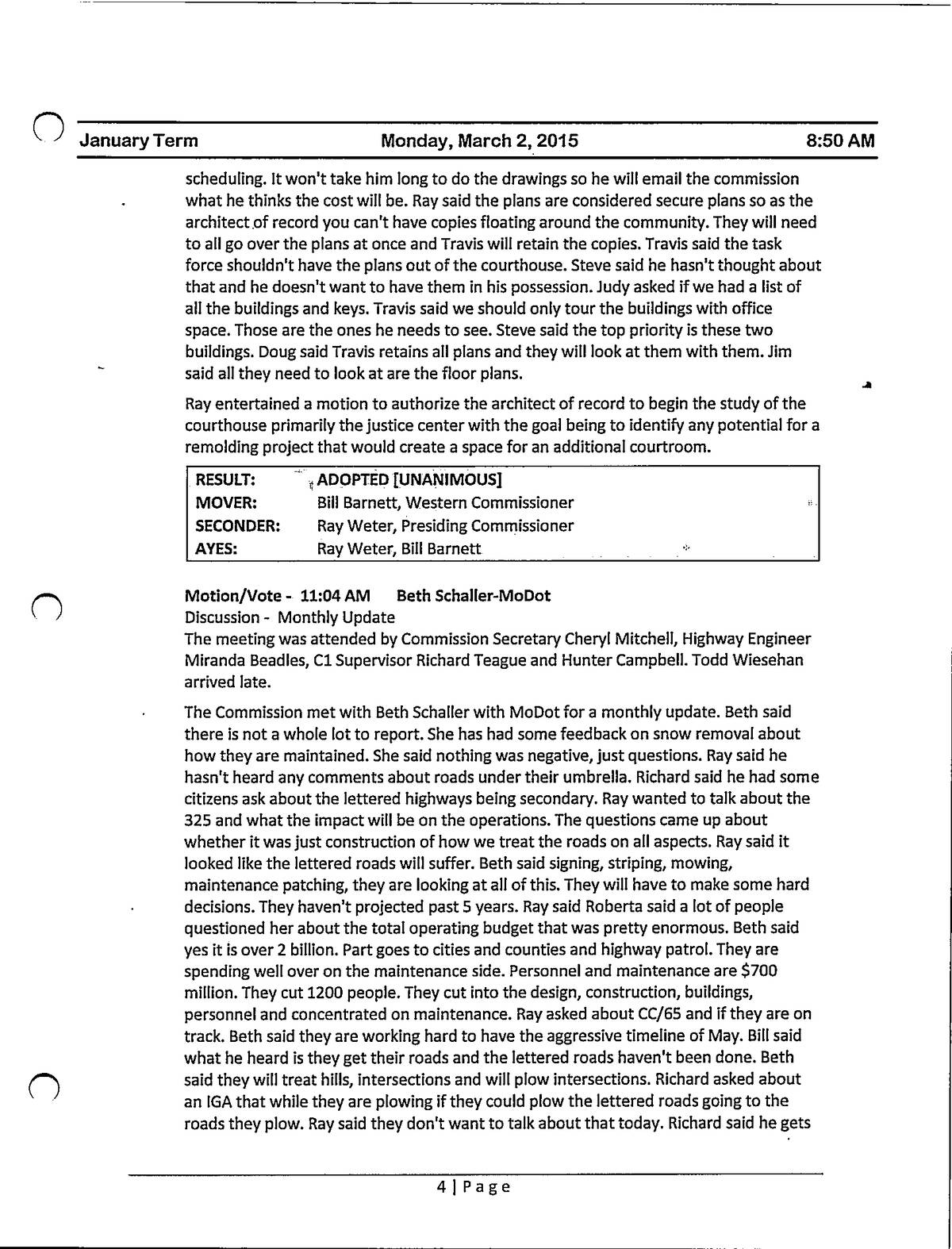 January Term Monday, March 2, 2015 8:50 AM

scheduling. It won't take him long to do the drawings so he will email the commission what he thinks the cost will be. Ray said the plans are considered secure plans so as the architect of record you can't have copies floating around the community. They will need to all go over the plans at once and Travis will retain the copies. Travis said the task force shouldn't have the plans out of the courthouse. Steve said he hasn't thought about that and he doesn't want to have them in his possession. Judy asked if we had a list of all the buildings and keys. Travis said we should only tour the buildings with office space. Those are the ones he needs to see. Steve said the top priority is these two buildings. Doug said Travis retains all plans and they will look at them with them. Jim said all they need to look at are the floor plans.

Ray entertained a motion to authorize the architect of record to begin the study of the courthouse primarily the justice center with the goal being to identify any potential for a remolding project that would create a space for an additional courtroom.

| RESULT: | ADOPTED [UNANIMOUS] |
|---|---|
| MOVER: | Bill Barnett, Western Commissioner |
| SECONDER: | Ray Weter, Presiding Commissioner |
| AYES: | Ray Weter, Bill Barnett |

Motion/Vote - 11:04 AM Beth Schaller-MoDot
Discussion - Monthly Update
The meeting was attended by Commission Secretary Cheryl Mitchell, Highway Engineer Miranda Beadles, C1 Supervisor Richard Teague and Hunter Campbell. Todd Wiesehan arrived late.

The Commission met with Beth Schaller with MoDot for a monthly update. Beth said there is not a whole lot to report. She has had some feedback on snow removal about how they are maintained. She said nothing was negative, just questions. Ray said he hasn't heard any comments about roads under their umbrella. Richard said he had some citizens ask about the lettered highways being secondary. Ray wanted to talk about the 325 and what the impact will be on the operations. The questions came up about whether it was just construction of how we treat the roads on all aspects. Ray said it looked like the lettered roads will suffer. Beth said signing, striping, mowing, maintenance patching, they are looking at all of this. They will have to make some hard decisions. They haven't projected past 5 years. Ray said Roberta said a lot of people questioned her about the total operating budget that was pretty enormous. Beth said yes it is over 2 billion. Part goes to cities and counties and highway patrol. They are spending well over on the maintenance side. Personnel and maintenance are $700 million. They cut 1200 people. They cut into the design, construction, buildings, personnel and concentrated on maintenance. Ray asked about CC/65 and if they are on track. Beth said they are working hard to have the aggressive timeline of May. Bill said what he heard is they get their roads and the lettered roads haven't been done. Beth said they will treat hills, intersections and will plow intersections. Richard asked about an IGA that while they are plowing if they could plow the lettered roads going to the roads they plow. Ray said they don't want to talk about that today. Richard said he gets

4 | Page